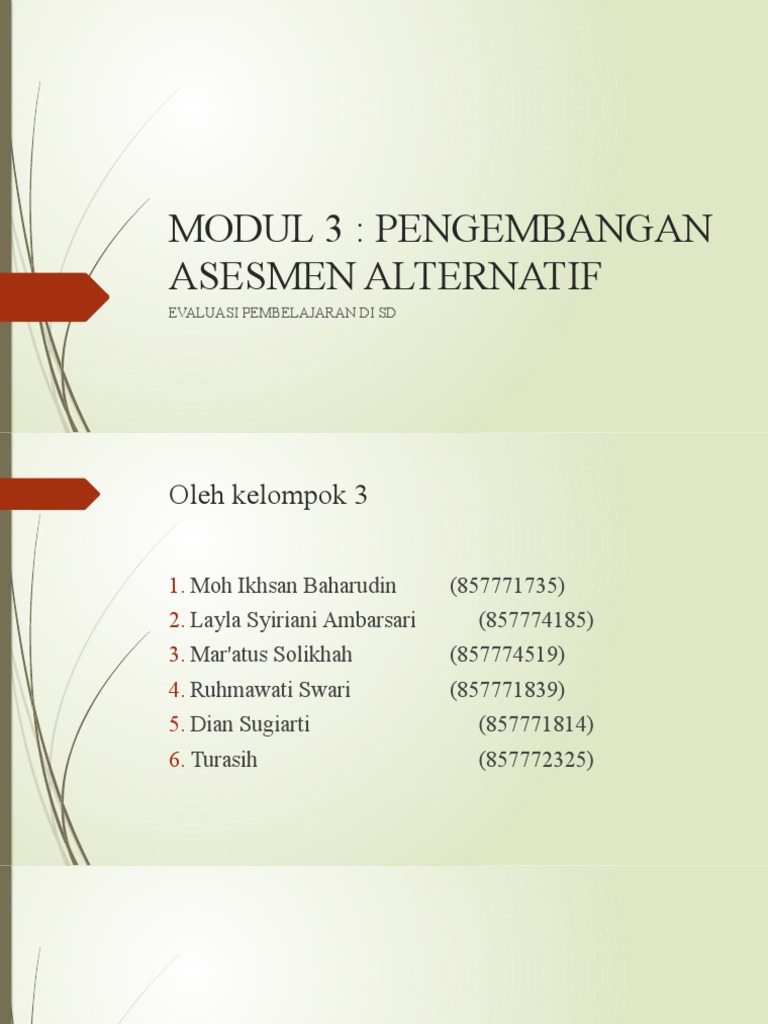 MODUL 3 : PENGEMBANGAN ASESMEN ALTERNATIF

EVALUASI PEMBELAJARAN DI SD

Oleh kelompok 3

1. Moh Ikhsan Baharudin (857771735)
2. Layla Syiriani Ambarsari (857774185)
3. Mar'atus Solikhah (857774519)
4. Ruhmawati Swari (857771839)
5. Dian Sugiarti (857771814)
6. Turasih (857772325)